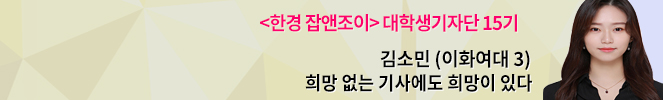 <한경 잡앤조이> 대학생기자단 15기

김소민 (이화여대 3)
희망 없는 기사에도 희망이 있다